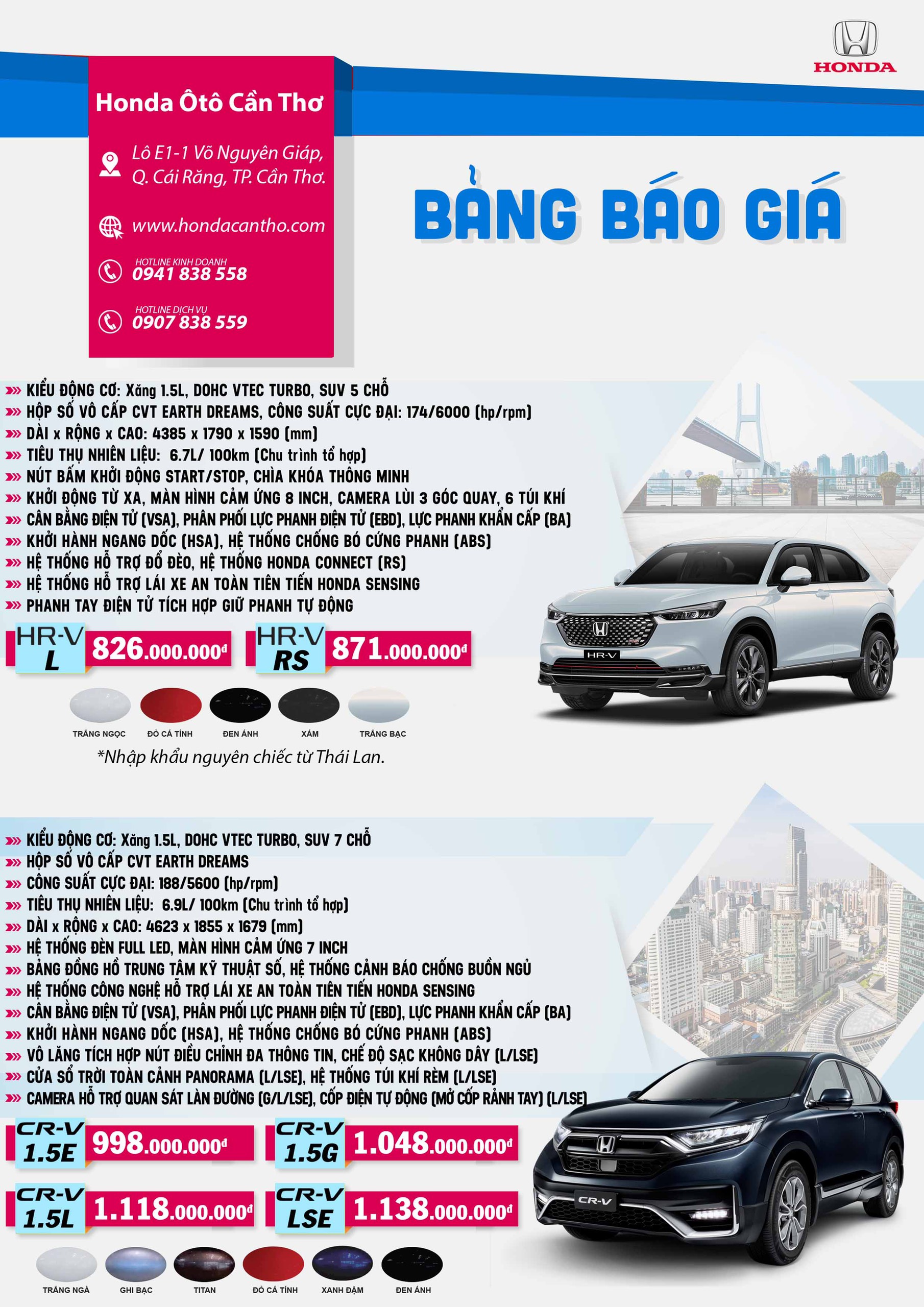 HONDA

Honda Ôtô Cần Thơ

Lô E1-1 Võ Nguyên Giáp, Q. Cái Răng, TP. Cần Thơ.

www.hondacantho.com

HOTLINE KINH DOANH
0941 838 558

HOTLINE DỊCH VỤ
0907 838 559

BẢNG BÁO GIÁ

KIỂU ĐỘNG CƠ: Xăng 1.5L, DOHC VTEC TURBO, SUV 5 CHỖ
HỘP SỐ VÔ CẤP CVT EARTH DREAMS, CÔNG SUẤT CỰC ĐẠI: 174/6000 (hp/rpm)
DÀI x RỘNG x CAO: 4385 x 1790 x 1590 (mm)
TIÊU THỤ NHIÊN LIỆU: 6.7L/ 100km (Chu trình tổ hợp)
NÚT BẤM KHỞI ĐỘNG START/STOP, CHÌA KHÓA THÔNG MINH
KHỞI ĐỘNG TỪ XA, MÀN HÌNH CẢM ỨNG 8 INCH, CAMERA LÙI 3 GÓC QUAY, 6 TÚI KHÍ
CÂN BẰNG ĐIỆN TỬ (VSA), PHÂN PHỐI LỰC PHANH ĐIỆN TỬ (EBD), LỰC PHANH KHẨN CẤP (BA)
KHỞI HÀNH NGANG DỐC (HSA), HỆ THỐNG CHỐNG BÓ CỨNG PHANH (ABS)
HỆ THỐNG HỖ TRỢ ĐỔ ĐÈO, HỆ THỐNG HONDA CONNECT (RS)
HỆ THỐNG HỖ TRỢ LÁI XE AN TOÀN TIÊN TIẾN HONDA SENSING
PHANH TAY ĐIỆN TỬ TÍCH HỢP GIỮ PHANH TỰ ĐỘNG

HR-V L 826.000.000đ
HR-V RS 871.000.000đ

HR-V

TRẮNG NGỌC
ĐỎ CÁ TÍNH
ĐEN ÁNH
XÁM
TRẮNG BẠC

*Nhập khẩu nguyên chiếc từ Thái Lan.

KIỂU ĐỘNG CƠ: Xăng 1.5L, DOHC VTEC TURBO, SUV 7 CHỖ
HỘP SỐ VÔ CẤP CVT EARTH DREAMS
CÔNG SUẤT CỰC ĐẠI: 188/5600 (hp/rpm)
TIÊU THỤ NHIÊN LIỆU: 6.9L/ 100km (Chu trình tổ hợp)
DÀI x RỘNG x CAO: 4623 x 1855 x 1679 (mm)
HỆ THỐNG ĐÈN FULL LED, MÀN HÌNH CẢM ỨNG 7 INCH
BẢNG ĐỒNG HỒ TRUNG TÂM KỸ THUẬT SỐ, HỆ THỐNG CẢNH BÁO CHỐNG BUỒN NGỦ
HỆ THỐNG CÔNG NGHỆ HỖ TRỢ LÁI XE AN TOÀN TIÊN TIẾN HONDA SENSING
CÂN BẰNG ĐIỆN TỬ (VSA), PHÂN PHỐI LỰC PHANH ĐIỆN TỬ (EBD), LỰC PHANH KHẨN CẤP (BA)
KHỞI HÀNH NGANG DỐC (HSA), HỆ THỐNG CHỐNG BÓ CỨNG PHANH (ABS)
VÔ LĂNG TÍCH HỢP NÚT ĐIỀU CHỈNH ĐA THÔNG TIN, CHẾ ĐỘ SẠC KHÔNG DÂY (L/LSE)
CỬA SỔ TRỜI TOÀN CẢNH PANORAMA (L/LSE), HỆ THỐNG TÚI KHÍ RÈM (L/LSE)
CAMERA HỖ TRỢ QUAN SÁT LÀN ĐƯỜNG (G/L/LSE), CỐP ĐIỆN TỰ ĐỘNG (MỞ CỐP RẢNH TAY) (L/LSE)

CR-V 1.5E 998.000.000đ
CR-V 1.5G 1.048.000.000đ
CR-V 1.5L 1.118.000.000đ
CR-V LSE 1.138.000.000đ

CR-V

TRẮNG NGÀ
GHI BẠC
TITAN
ĐỎ CÁ TÍNH
XANH ĐẬM
ĐEN ÁNH